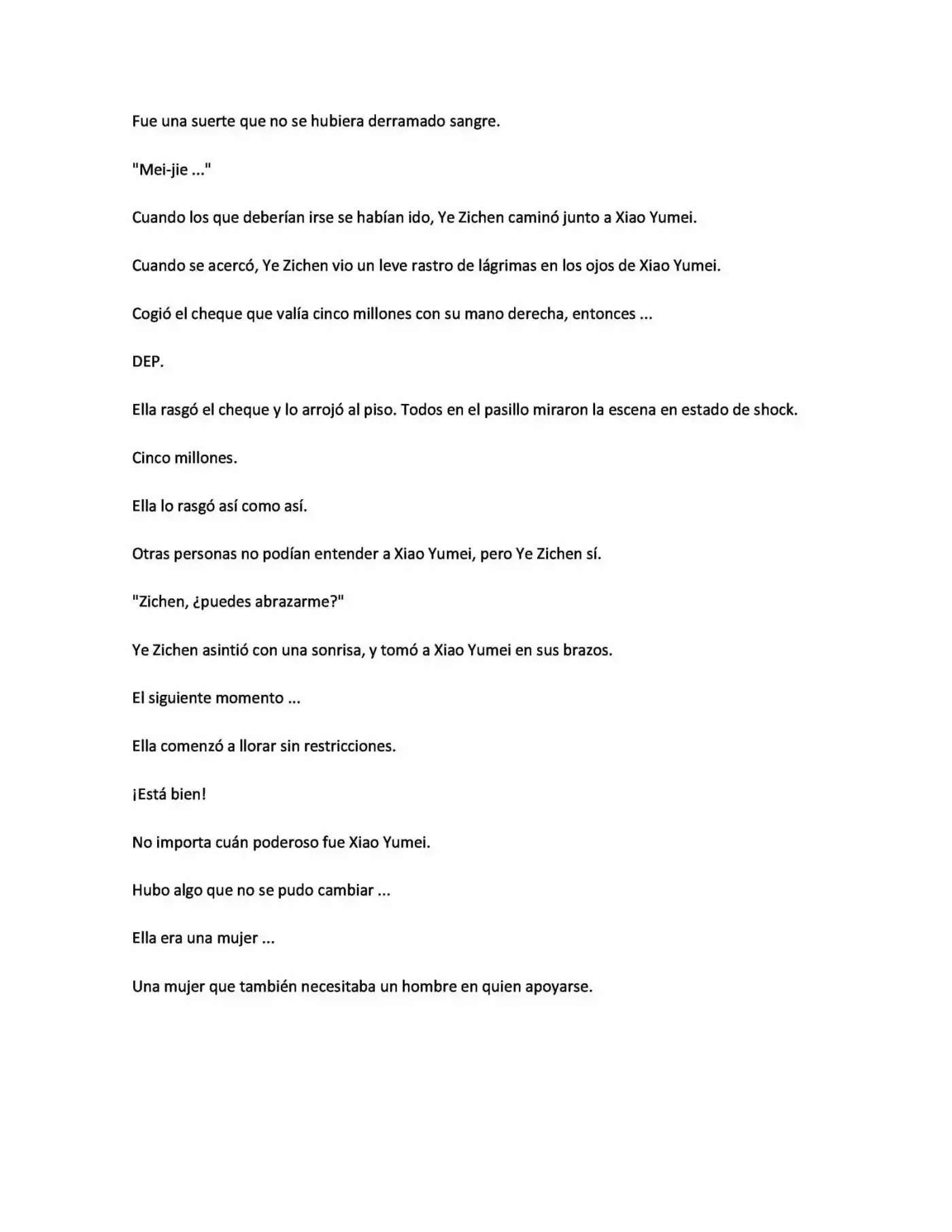 Fue una suerte que no se hubiera derramado sangre.

"Mei-jie ..."

Cuando los que deberían irse se habían ido, Ye Zichen caminó junto a Xiao Yumei.

Cuando se acercó, Ye Zichen vio un leve rastro de lágrimas en los ojos de Xiao Yumei.

Cogió el cheque que valía cinco millones con su mano derecha, entonces ...

DEP.

Ella rasgó el cheque y lo arrojó al piso. Todos en el pasillo miraron la escena en estado de shock.

Cinco millones.

Ella lo rasgó así como así.

Otras personas no podían entender a Xiao Yumei, pero Ye Zichen sí.

"Zichen, ¿puedes abrazarme?"

Ye Zichen asintió con una sonrisa, y tomó a Xiao Yumei en sus brazos.

El siguiente momento ...

Ella comenzó a llorar sin restricciones.

¡Está bien!

No importa cuán poderoso fue Xiao Yumei.

Hubo algo que no se pudo cambiar ...

Ella era una mujer ...

Una mujer que también necesitaba un hombre en quien apoyarse.